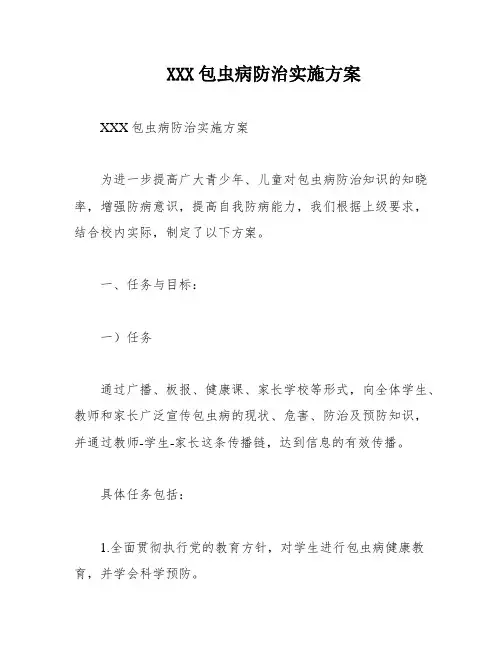 XXX 包虫病防治实施方案

XXX 包虫病防治实施方案

为进一步提高广大青少年、儿童对包虫病防治知识的知晓率，增强防病意识，提高自我防病能力，我们根据上级要求，结合校内实际，制定了以下方案。

一、任务与目标：

一）任务

通过广播、板报、健康课、家长学校等形式，向全体学生、教师和家长广泛宣传包虫病的现状、危害、防治及预防知识，并通过教师-学生-家长这条传播链，达到信息的有效传播。

具体任务包括：

1.全面贯彻执行党的教育方针，对学生进行包虫病健康教育，并学会科学预防。